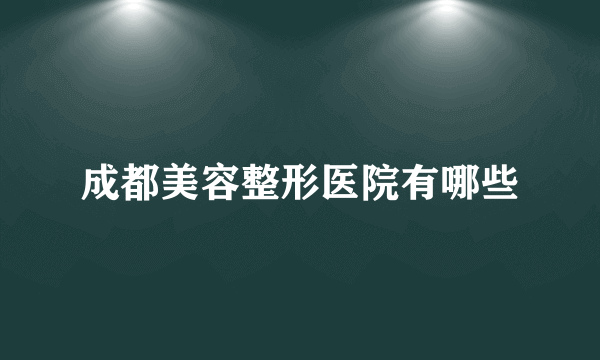 成都美容整形医院有哪些